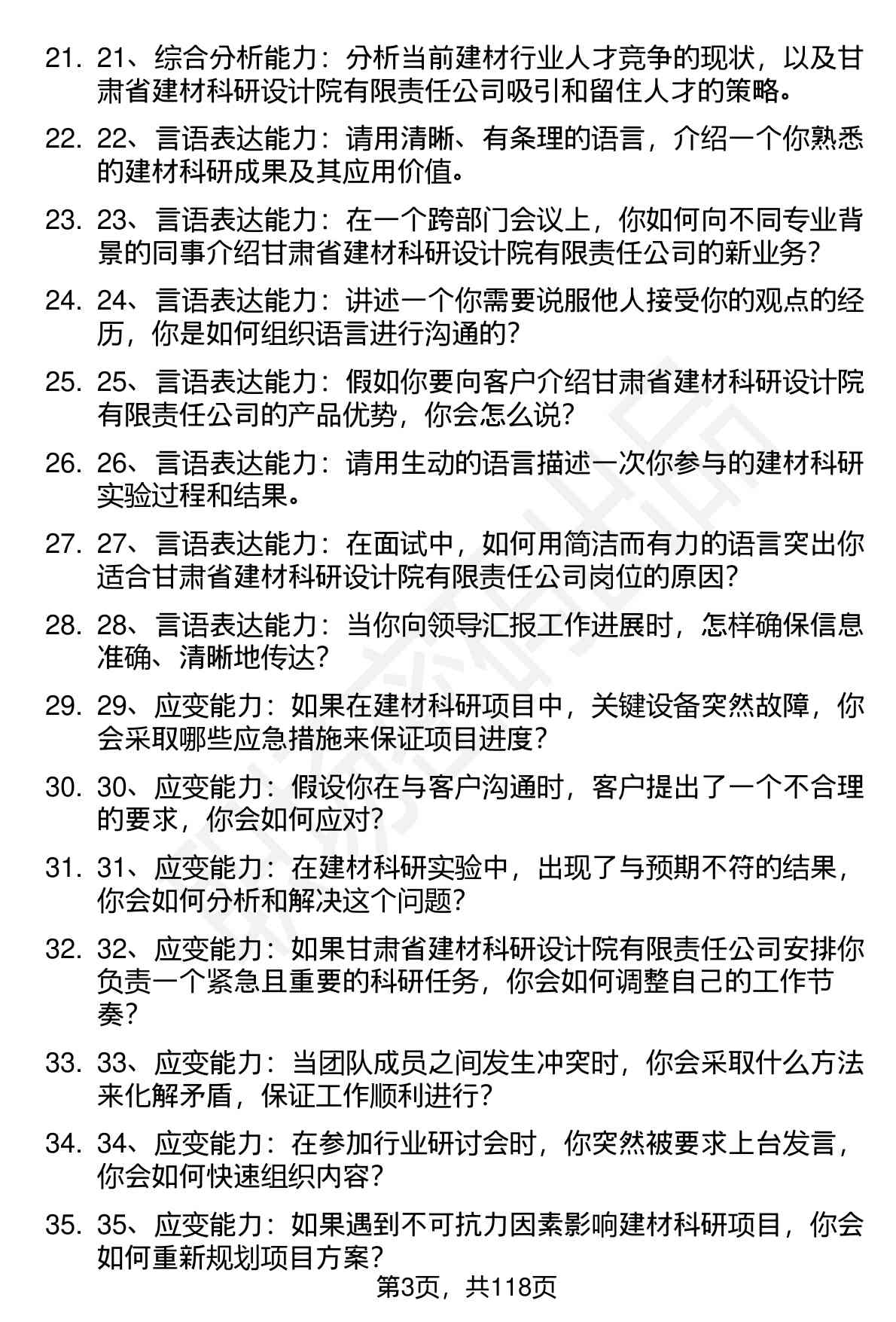 21. 21、综合分析能力：分析当前建材行业人才竞争的现状，以及甘肃省建材科研设计院有限责任公司吸引和留住人才的策略。

22. 22、言语表达能力：请用清晰、有条理的语言，介绍一个你熟悉的建材科研成果及其应用价值。

23. 23、言语表达能力：在一个跨部门会议上，你如何向不同专业背景的同事介绍甘肃省建材科研设计院有限责任公司的新业务？

24. 24、言语表达能力：讲述一个你需要说服他人接受你的观点的经历，你是如何组织语言进行沟通的？

25. 25、言语表达能力：假如你要向客户介绍甘肃省建材科研设计院有限责任公司的产品优势，你会怎么说？

26. 26、言语表达能力：请用生动的语言描述一次你参与的建材科研实验过程和结果。

27. 27、言语表达能力：在面试中，如何用简洁而有力的语言突出你适合甘肃省建材科研设计院有限责任公司岗位的原因？

28. 28、言语表达能力：当你向领导汇报工作进展时，怎样确保信息准确、清晰地传达？

29. 29、应变能力：如果在建材科研项目中，关键设备突然故障，你会采取哪些应急措施来保证项目进度？

30. 30、应变能力：假设你在与客户沟通时，客户提出了一个不合理的要求，你会如何应对？

31. 31、应变能力：在建材科研实验中，出现了与预期不符的结果，你会如何分析和解决这个问题？

32. 32、应变能力：如果甘肃省建材科研设计院有限责任公司安排你负责一个紧急且重要的科研任务，你会如何调整自己的工作节奏？

33. 33、应变能力：当团队成员之间发生冲突时，你会采取什么方法来化解矛盾，保证工作顺利进行？

34. 34、应变能力：在参加行业研讨会时，你突然被要求上台发言，你会如何快速组织内容？

35. 35、应变能力：如果遇到不可抗力因素影响建材科研项目，你会如何重新规划项目方案？

第3页，共118页